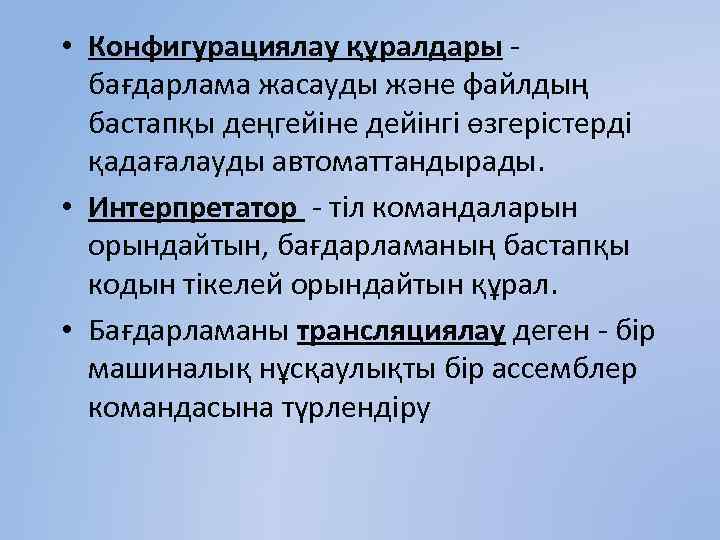 • Конфигурациялау құралдары - бағдарлама жасауды және файлдың бастапқы деңгейіне дейінгі өзгерістерді қадағалауды автоматтандырады.

• Интерпретатор - тіл командаларын орындайтын, бағдарламаның бастапқы кодын тікелей орындайтын құрал.

• Бағдарламаны трансляциялау деген - бір машиналық нұсқаулықты бір ассемблер командасына түрлендіру